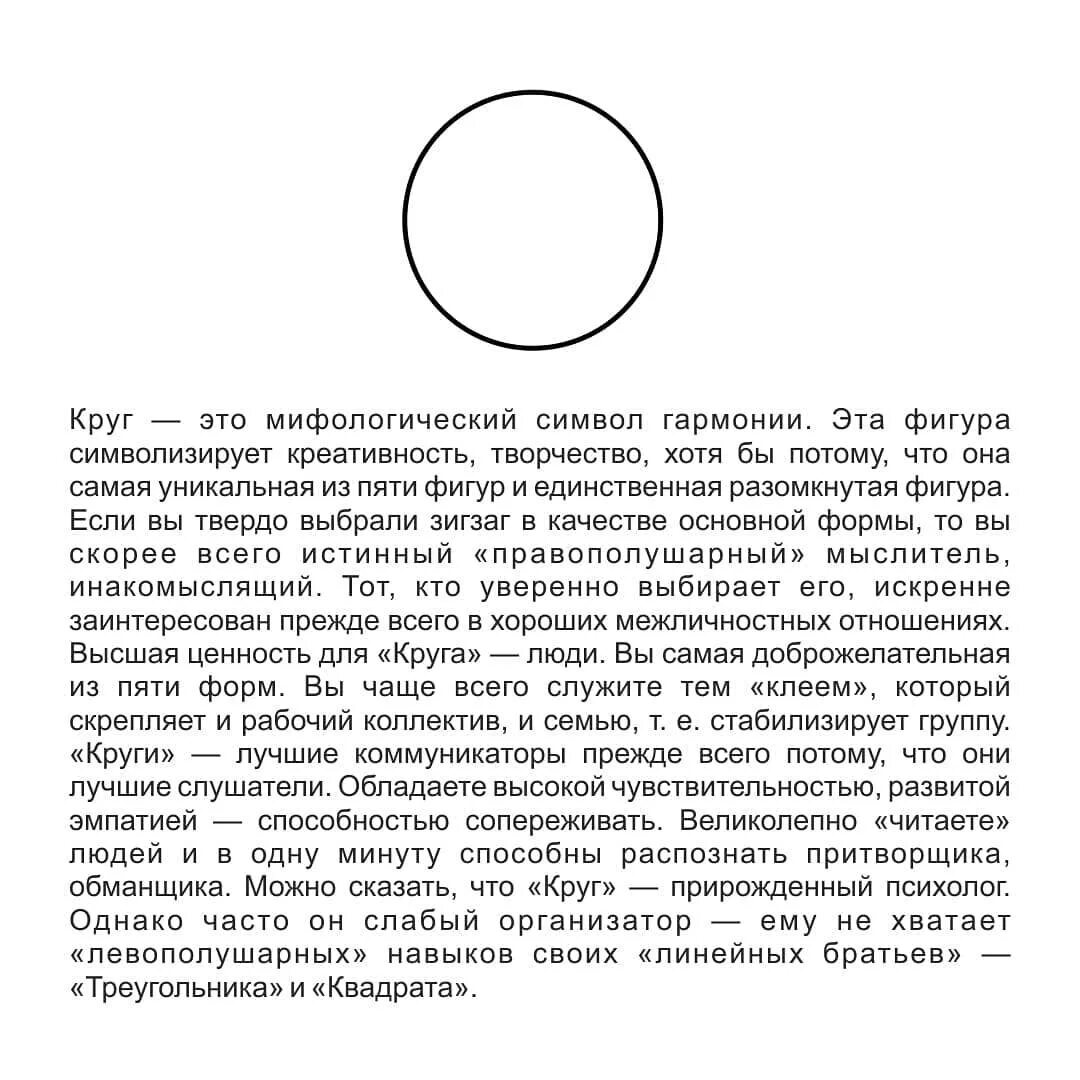 Круг — это мифологический символ гармонии. Эта фигура символизирует креативность, творчество, хотя бы потому, что она самая уникальная из пяти фигур и единственная разомкнутая фигура. Если вы твердо выбрали зигзаг в качестве основной формы, то вы скорее всего истинный «правополушарный» мыслитель, инакомыслящий. Тот, кто уверенно выбирает его, искренне заинтересован прежде всего в хороших межличностных отношениях. Высшая ценность для «Круга» — люди. Вы самая доброжелательная из пяти форм. Вы чаще всего служите тем «клеем», который скрепляет и рабочий коллектив, и семью, т. е. стабилизирует группу. «Круги» — лучшие коммуникаторы прежде всего потому, что они лучшие слушатели. Обладаете высокой чувствительностью, развитой эмпатией — способностью сопереживать. Великолепно «читаете» людей и в одну минуту способны распознать притворщика, обманщика. Можно сказать, что «Круг» — прирожденный психолог. Однако часто он слабый организатор — ему не хватает «левополушарных» навыков своих «линейных братьев» — «Треугольника» и «Квадрата».